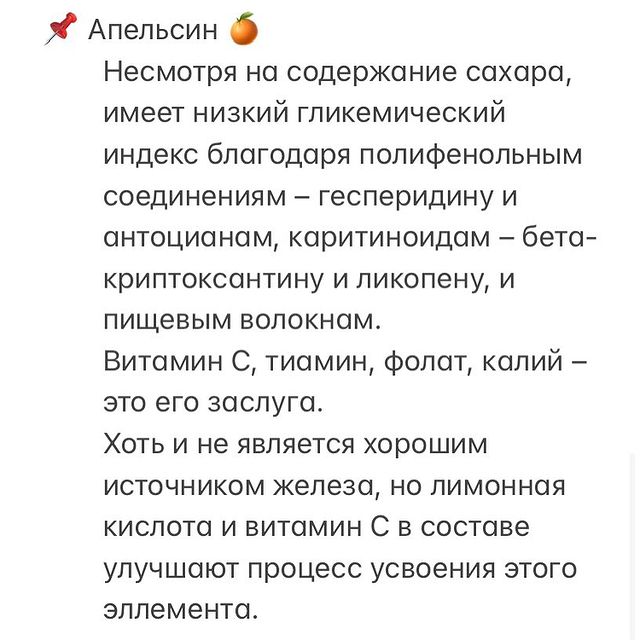 📌 Апельсин 🍊
Несмотря на содержание сахара, имеет низкий гликемический индекс благодаря полифенольным соединениям – гесперидину и антоцианам, каритиноидам – бета-криптоксантину и ликопену, и пищевым волокнам.
Витамин С, тиамин, фолат, калий – это его заслуга.
Хоть и не является хорошим источником железа, но лимонная кислота и витамин С в составе улучшают процесс усвоения этого эллемента.